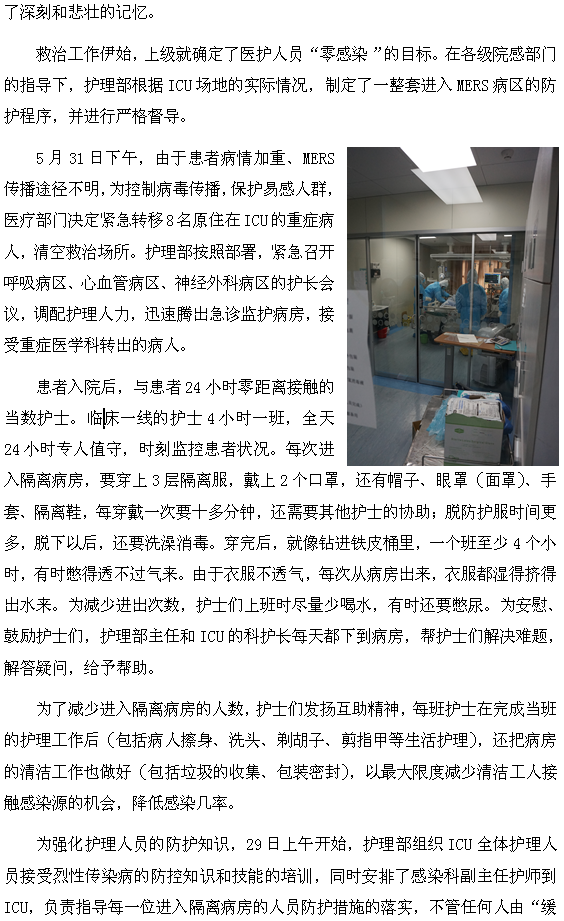 了深刻和悲壮的记忆。

救治工作伊始，上级就确定了医护人员“零感染”的目标。在各级院感部门的指导下，护理部根据ICU场地的实际情况，制定了一整套进入MERS病区的防护程序，并进行严格督导。

5月31日下午，由于患者病情加重、MERS传播途径不明，为控制病毒传播，保护易感人群，医疗部门决定紧急转移8名原住在ICU的重症病人，清空救治场所。护理部按照部署，紧急召开呼吸病区、心血管病区、神经外科病区的护长会议，调配护理人力，迅速腾出急诊监护病房，接受重症医学科转出的病人。

患者入院后，与患者24小时零距离接触的当数护士。临床一线的护士4小时一班，全天24小时专人值守，时刻监控患者状况。每次进入隔离病房，要穿上3层隔离服，戴上2个口罩，还有帽子、眼罩（面罩）、手套、隔离鞋，每穿戴一次要十多分钟，还需要其他护士的协助；脱防护服时间更多，脱下以后，还要洗澡消毒。穿完后，就像钻进铁皮桶里，一个班至少4个小时，有时憋得透不过气来。由于衣服不透气，每次从病房出来，衣服都湿得挤得出水来。为减少进出次数，护士们上班时尽量少喝水，有时还要憋尿。为安慰、鼓励护士们，护理部主任和ICU的科护长每天都下到病房，帮护士们解决难题，解答疑问，给予帮助。

为了减少进入隔离病房的人数，护士们发扬互助精神，每班护士在完成当班的护理工作后（包括病人擦身、洗头、剃胡子、剪指甲等生活护理），还把病房的清洁工作也做好（包括垃圾的收集、包装密封），以最大限度减少清洁工人接触感染源的机会，降低感染几率。

为强化护理人员的防护知识，29日上午开始，护理部组织ICU全体护理人员接受烈性传染病的防控知识和技能的培训，同时安排了感染科副主任护师到ICU，负责指导每一位进入隔离病房的人员防护措施的落实，不管任何人由“缓